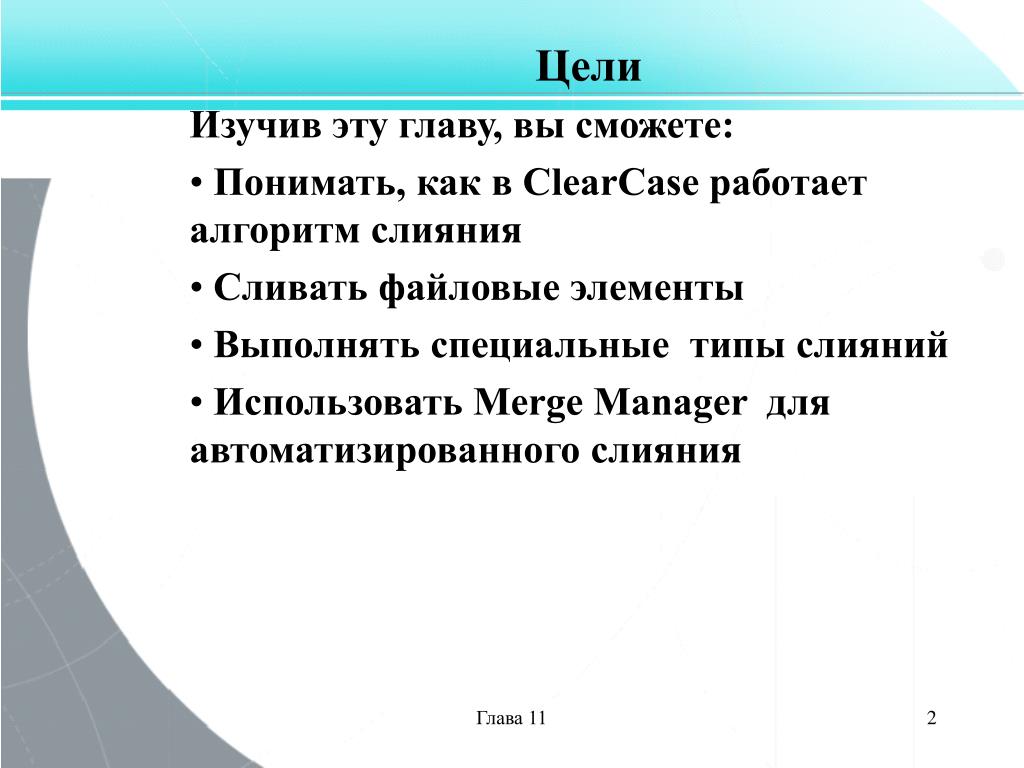 Цели

Изучив эту главу, вы сможете:

• Понимать, как в ClearCase работает алгоритм слияния

• Сливать файловые элементы

• Выполнять специальные типы слияний

• Использовать Merge Manager для автоматизированного слияния

Глава 11

2